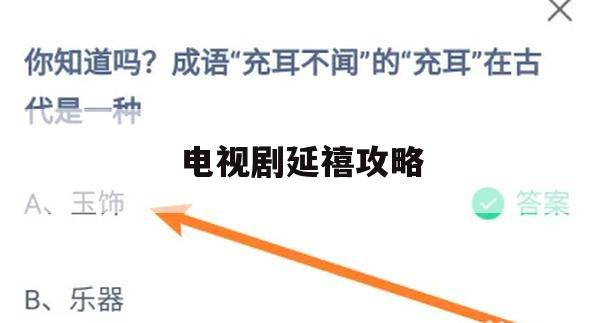 你知道吗？成语“充耳不闻”的“充耳”在古代是一种

电视剧延禧攻略

A、玉饰

答案

B、乐器